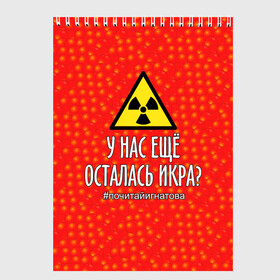 У НАС ЕЩЁ
ОСТАЛАСЬ ИКРА?
#почитайигнатова